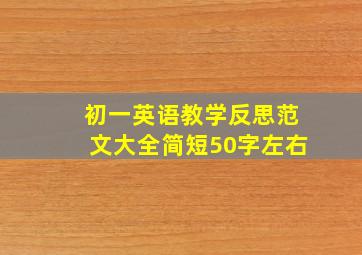 初一英语教学反思范文大全简短50字左右